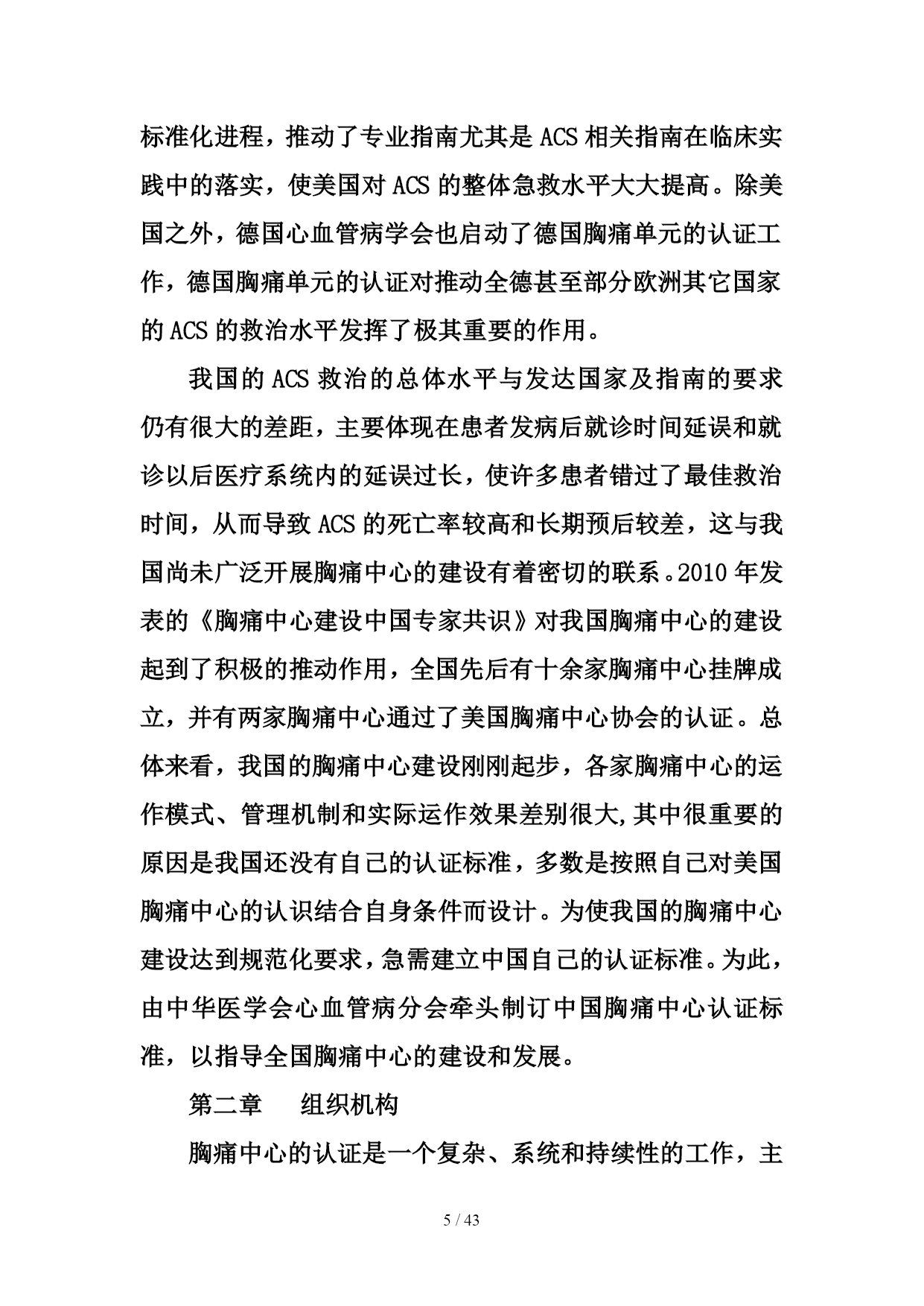 标准化进程，推动了专业指南尤其是 ACS 相关指南在临床实践中的落实，使美国对 ACS 的整体急救水平大大提高。除美国之外，德国心血管病学会也启动了德国胸痛单元的认证工作，德国胸痛单元的认证对推动全德甚至部分欧洲其它国家的 ACS 的救治水平发挥了极其重要的作用。

我国的 ACS 救治的总体水平与发达国家及指南的要求仍有很大的差距，主要体现在患者发病后就诊时间延误和就诊以后医疗系统内的延误过长，使许多患者错过了最佳救治时间，从而导致 ACS 的死亡率较高和长期预后较差，这与我国尚未广泛开展胸痛中心的建设有着密切的联系。2010 年发表的《胸痛中心建设中国专家共识》对我国胸痛中心的建设起到了积极的推动作用，全国先后有十余家胸痛中心挂牌成立，并有两家胸痛中心通过了美国胸痛中心协会的认证。总体来看，我国的胸痛中心建设刚刚起步，各家胸痛中心的运作模式、管理机制和实际运作效果差别很大,其中很重要的原因是我国还没有自己的认证标准，多数是按照自己对美国胸痛中心的认识结合自身条件而设计。为使我国的胸痛中心建设达到规范化要求，急需建立中国自己的认证标准。为此，由中华医学会心血管病分会牵头制订中国胸痛中心认证标准，以指导全国胸痛中心的建设和发展。

第二章　组织机构

胸痛中心的认证是一个复杂、系统和持续性的工作，主

5 / 43